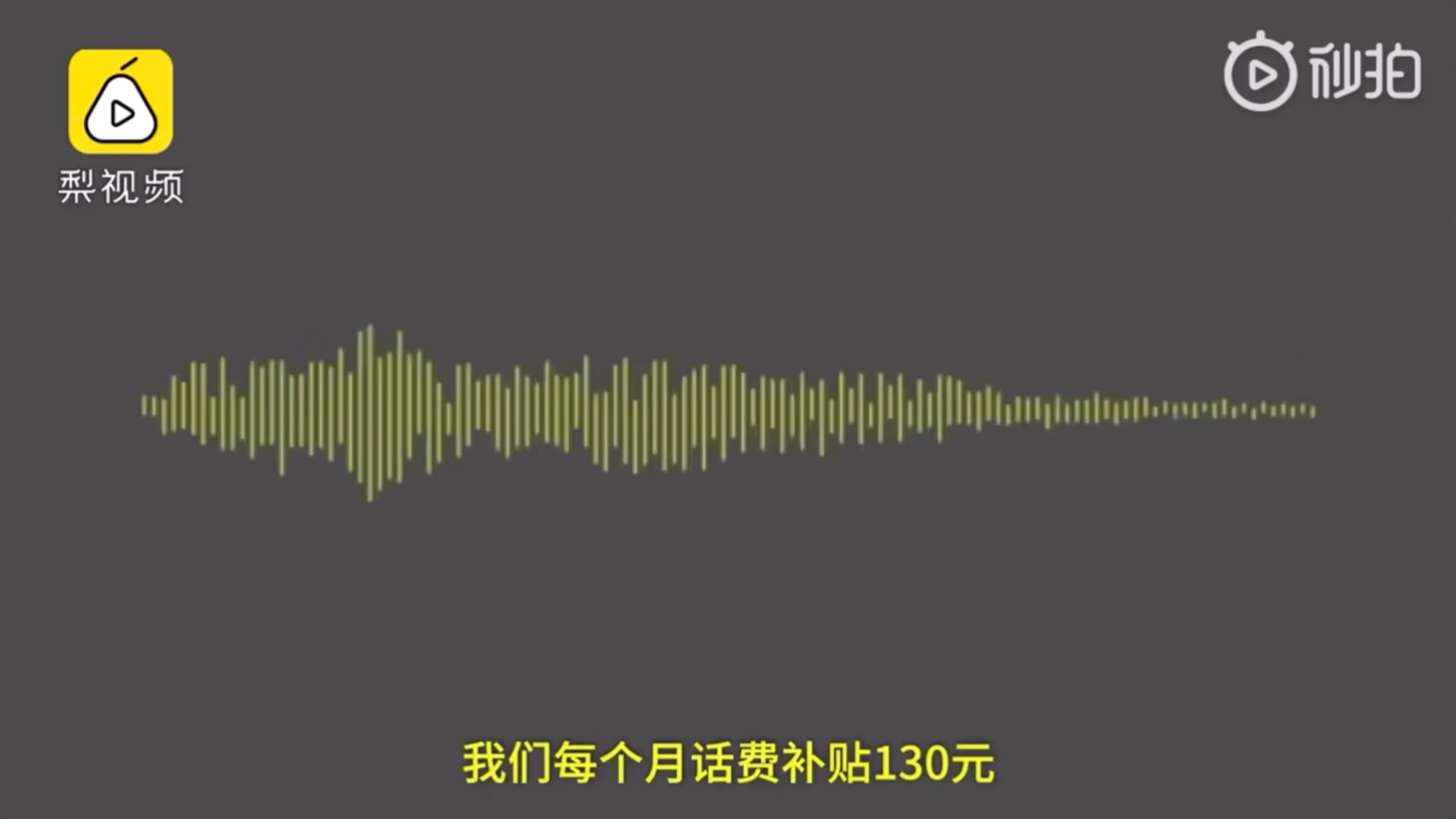 梨视频

秒拍

我们每个月话费补贴130元